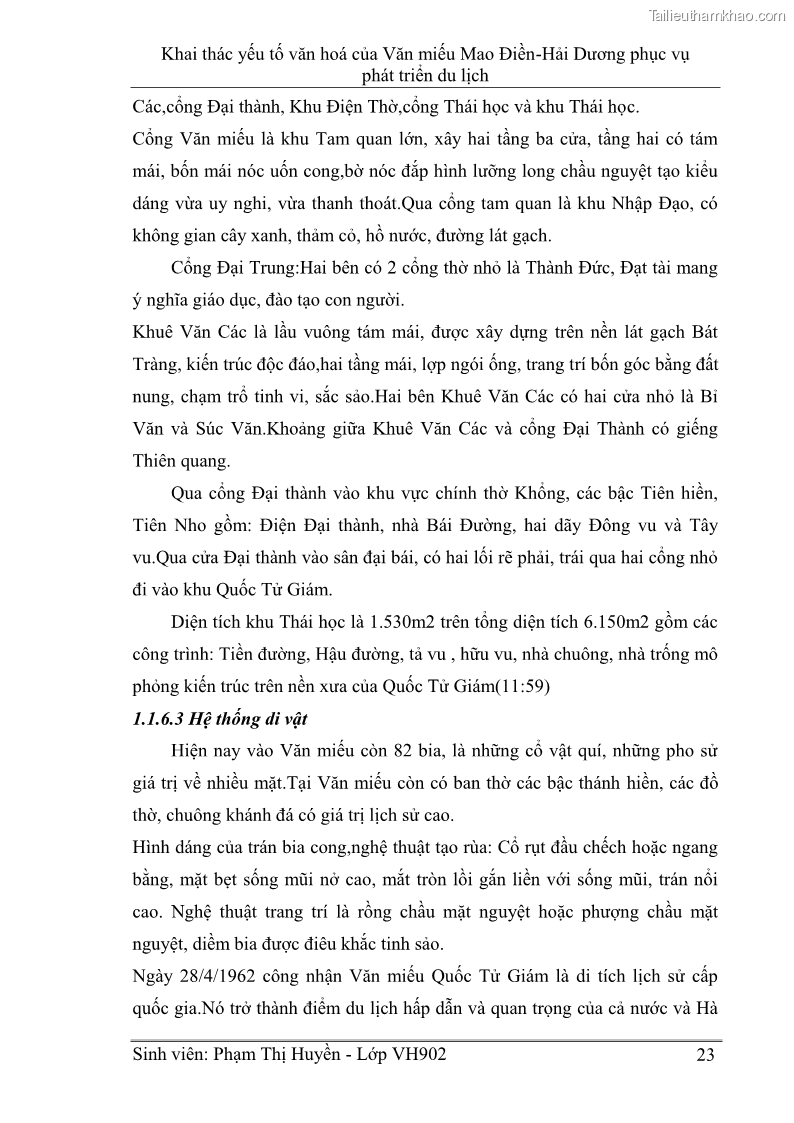 Tailieuthamkhao.com

Khai thác yếu tố văn hoá của Văn miếu Mao Điền-Hải Dương phục vụ phát triển du lịch

Các,cổng Đại thành, Khu Điện Thờ,cổng Thái học và khu Thái học.

Cổng Văn miếu là khu Tam quan lớn, xây hai tầng ba cửa, tầng hai có tám mái, bốn mái nóc uốn cong,bờ nóc đắp hình lưỡng long chầu nguyệt tạo kiểu dáng vừa uy nghi, vừa thanh thoát.Qua cổng tam quan là khu Nhập Đạo, có không gian cây xanh, thảm cỏ, hồ nước, đường lát gạch.

Cổng Đại Trung:Hai bên có 2 cổng thờ nhỏ là Thành Đức, Đạt tài mang ý nghĩa giáo dục, đào tạo con người.

Khuê Văn Các là lầu vuông tám mái, được xây dựng trên nền lát gạch Bát Tràng, kiến trúc độc đáo,hai tầng mái, lợp ngói ống, trang trí bốn góc bằng đất nung, chạm trổ tinh vi, sắc sảo.Hai bên Khuê Văn Các có hai cửa nhỏ là Bỉ Văn và Súc Văn.Khoảng giữa Khuê Văn Các và cổng Đại Thành có giếng Thiên quang.

Qua cổng Đại thành vào khu vực chính thờ Khổng, các bậc Tiên hiền, Tiên Nho gồm: Điện Đại thành, nhà Bái Đường, hai dãy Đông vu và Tây vu.Qua cửa Đại thành vào sân đại bái, có hai lối rẽ phải, trái qua hai cổng nhỏ đi vào khu Quốc Tử Giám.

Diện tích khu Thái học là 1.530m2 trên tổng diện tích 6.150m2 gồm các công trình: Tiền đường, Hậu đường, tả vu , hữu vu, nhà chuông, nhà trống mô phỏng kiến trúc trên nền xưa của Quốc Tử Giám(11:59)

1.1.6.3 Hệ thống di vật

Hiện nay vào Văn miếu còn 82 bia, là những cổ vật quí, những pho sử giá trị về nhiều mặt.Tại Văn miếu còn có ban thờ các bậc thánh hiền, các đồ thờ, chuông khánh đá có giá trị lịch sử cao.

Hình dáng của trán bia cong,nghệ thuật tạo rùa: Cổ rụt đầu chếch hoặc ngang bằng, mặt bẹt sống mũi nở cao, mắt tròn lồi gắn liền với sống mũi, trán nổi cao. Nghệ thuật trang trí là rồng chầu mặt nguyệt hoặc phượng chầu mặt nguyệt, diềm bia được điêu khắc tinh sảo.

Ngày 28/4/1962 công nhận Văn miếu Quốc Tử Giám là di tích lịch sử cấp quốc gia.Nó trở thành điểm du lịch hấp dẫn và quan trọng của cả nước và Hà

Sinh viên: Phạm Thị Huyền - Lớp VH902 23